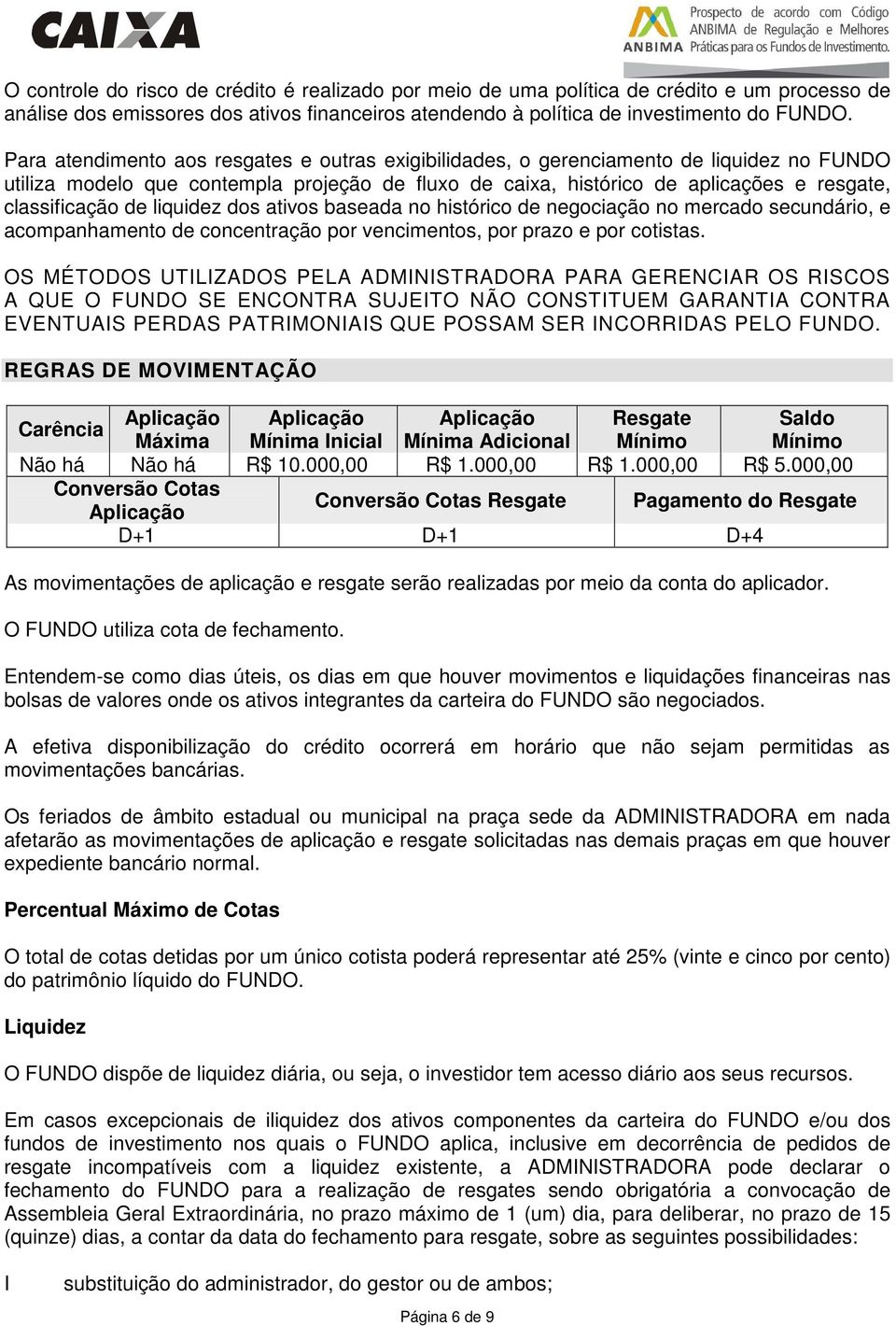 CAIXA

ANBIMA Prospecto de acordo com Código ANBIMA de Regulação e Melhores Práticas para os Fundos de Investimento.

O controle do risco de crédito é realizado por meio de uma política de crédito e um processo de análise dos emissores dos ativos financeiros atendendo à política de investimento do FUNDO.

Para atendimento aos resgates e outras exigibilidades, o gerenciamento de liquidez no FUNDO utiliza modelo que contempla projeção de fluxo de caixa, histórico de aplicações e resgate, classificação de liquidez dos ativos baseada no histórico de negociação no mercado secundário, e acompanhamento de concentração por vencimentos, por prazo e por cotistas.

OS MÉTODOS UTILIZADOS PELA ADMINISTRADORA PARA GERENCIAR OS RISCOS A QUE O FUNDO SE ENCONTRA SUJEITO NÃO CONSTITUEM GARANTIA CONTRA EVENTUAIS PERDAS PATRIMONIAIS QUE POSSAM SER INCORRIDAS PELO FUNDO.

REGRAS DE MOVIMENTAÇÃO

| Carência | Aplicação Máxima | Aplicação Mínima Inicial | Aplicação Mínima Adicional | Resgate Mínimo | Saldo Mínimo |
|---|---|---|---|---|---|
| Não há | Não há | R$ 10.000,00 | R$ 1.000,00 | R$ 1.000,00 | R$ 5.000,00 |

| Conversão Cotas Aplicação | Conversão Cotas Resgate | Pagamento do Resgate |
|---|---|---|
| D+1 | D+1 | D+4 |

As movimentações de aplicação e resgate serão realizadas por meio da conta do aplicador.

O FUNDO utiliza cota de fechamento.

Entendem-se como dias úteis, os dias em que houver movimentos e liquidações financeiras nas bolsas de valores onde os ativos integrantes da carteira do FUNDO são negociados.

A efetiva disponibilização do crédito ocorrerá em horário que não sejam permitidas as movimentações bancárias.

Os feriados de âmbito estadual ou municipal na praça sede da ADMINISTRADORA em nada afetarão as movimentações de aplicação e resgate solicitadas nas demais praças em que houver expediente bancário normal.

Percentual Máximo de Cotas

O total de cotas detidas por um único cotista poderá representar até 25% (vinte e cinco por cento) do patrimônio líquido do FUNDO.

Liquidez

O FUNDO dispõe de liquidez diária, ou seja, o investidor tem acesso diário aos seus recursos.

Em casos excepcionais de iliquidez dos ativos componentes da carteira do FUNDO e/ou dos fundos de investimento nos quais o FUNDO aplica, inclusive em decorrência de pedidos de resgate incompatíveis com a liquidez existente, a ADMINISTRADORA pode declarar o fechamento do FUNDO para a realização de resgates sendo obrigatória a convocação de Assembleia Geral Extraordinária, no prazo máximo de 1 (um) dia, para deliberar, no prazo de 15 (quinze) dias, a contar da data do fechamento para resgate, sobre as seguintes possibilidades:

I substituição do administrador, do gestor ou de ambos;

Página 6 de 9